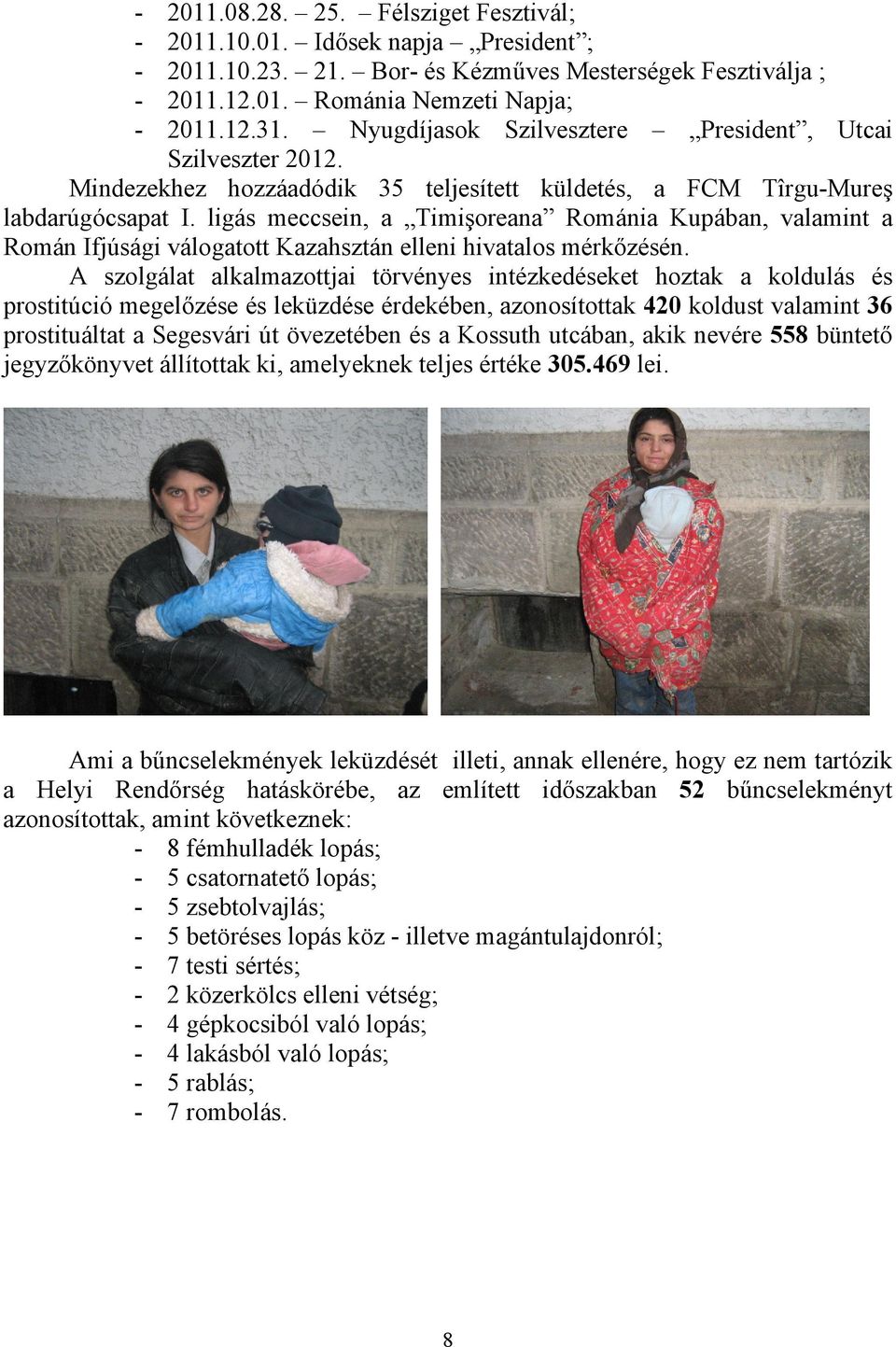 - 2011.08.28. – 25. – Félsziget Fesztivál;
- 2011.10.01. – Idősek napja – „President”;
- 2011.10.23. – 21. – Bor- és Kézműves Mesterségek Fesztiválja ;
- 2011.12.01. – Románia Nemzeti Napja;
- 2011.12.31. – Nyugdíjasok Szilvesztere – „President”, Utcai Szilveszter 2012.

Mindezekhez hozzáadódik 35 teljesített küldetés, a FCM Tîrgu-Mureş labdarúgócsapat I. ligás meccsein, a „Timişoreana” Románia Kupában, valamint a Román Ifjúsági válogatott Kazahsztán elleni hivatalos mérkőzésén.

A szolgálat alkalmazottjai törvényes intézkedéseket hoztak a koldulás és prostitúció megelőzése és leküzdése érdekében, azonosítottak 420 koldust valamint 36 prostituáltat a Segesvári út övezetében és a Kossuth utcában, akik nevére 558 büntető jegyzőkönyvet állítottak ki, amelyeknek teljes értéke 305.469 lei.

Ami a bűncselekmények leküzdését illeti, annak ellenére, hogy ez nem tartózik a Helyi Rendőrség hatáskörébe, az említett időszakban 52 bűncselekményt azonosítottak, amint következnek:
- 8 fémhulladék lopás;
- 5 csatornatető lopás;
- 5 zsebtolvajlás;
- 5 betöréses lopás köz - illetve magántulajdonról;
- 7 testi sértés;
- 2 közerkölcs elleni vétség;
- 4 gépkocsiból való lopás;
- 4 lakásból való lopás;
- 5 rablás;
- 7 rombolás.

8